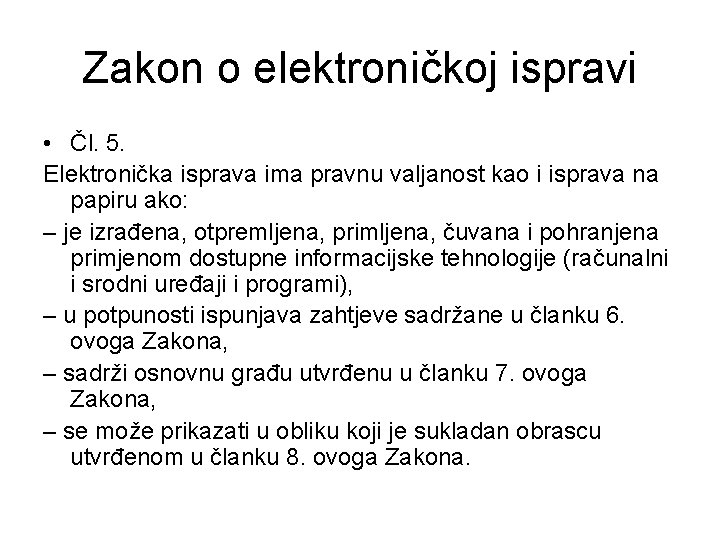 Zakon o elektroničkoj ispravi

• Čl. 5.

Elektronička isprava ima pravnu valjanost kao i isprava na papiru ako:

– je izrađena, otpremljena, primljena, čuvana i pohranjena primjenom dostupne informacijske tehnologije (računalni i srodni uređaji i programi),

– u potpunosti ispunjava zahtjeve sadržane u članku 6. ovoga Zakona,

– sadrži osnovnu građu utvrđenu u članku 7. ovoga Zakona,

– se može prikazati u obliku koji je sukladan obrascu utvrđenom u članku 8. ovoga Zakona.